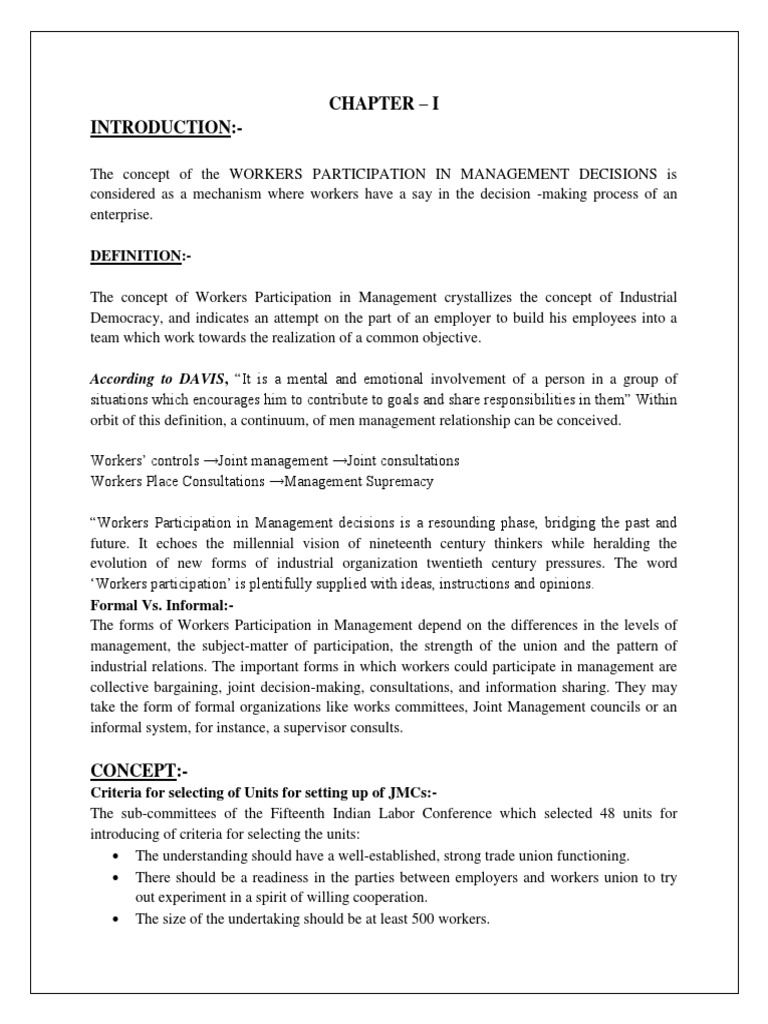 CHAPTER – I

INTRODUCTION:-

The concept of the WORKERS PARTICIPATION IN MANAGEMENT DECISIONS is considered as a mechanism where workers have a say in the decision -making process of an enterprise.

DEFINITION:-

The concept of Workers Participation in Management crystallizes the concept of Industrial Democracy, and indicates an attempt on the part of an employer to build his employees into a team which work towards the realization of a common objective.

According to DAVIS, "It is a mental and emotional involvement of a person in a group of situations which encourages him to contribute to goals and share responsibilities in them" Within orbit of this definition, a continuum, of men management relationship can be conceived.

Workers' controls →Joint management →Joint consultations
Workers Place Consultations →Management Supremacy

"Workers Participation in Management decisions is a resounding phase, bridging the past and future. It echoes the millennial vision of nineteenth century thinkers while heralding the evolution of new forms of industrial organization twentieth century pressures. The word 'Workers participation' is plentifully supplied with ideas, instructions and opinions.

Formal Vs. Informal:-
The forms of Workers Participation in Management depend on the differences in the levels of management, the subject-matter of participation, the strength of the union and the pattern of industrial relations. The important forms in which workers could participate in management are collective bargaining, joint decision-making, consultations, and information sharing. They may take the form of formal organizations like works committees, Joint Management councils or an informal system, for instance, a supervisor consults.

CONCEPT:-
Criteria for selecting of Units for setting up of JMCs:-
The sub-committees of the Fifteenth Indian Labor Conference which selected 48 units for introducing of criteria for selecting the units:
• The understanding should have a well-established, strong trade union functioning.
• There should be a readiness in the parties between employers and workers union to try out experiment in a spirit of willing cooperation.
• The size of the undertaking should be at least 500 workers.